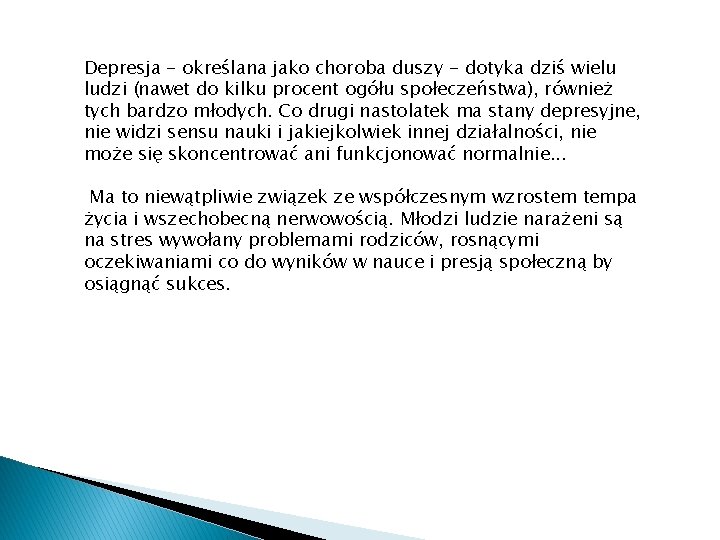 Depresja - określana jako choroba duszy - dotyka dziś wielu ludzi (nawet do kilku procent ogółu społeczeństwa), również tych bardzo młodych. Co drugi nastolatek ma stany depresyjne, nie widzi sensu nauki i jakiejkolwiek innej działalności, nie może się skoncentrować ani funkcjonować normalnie...

Ma to niewątpliwie związek ze współczesnym wzrostem tempa życia i wszechobecną nerwowością. Młodzi ludzie narażeni są na stres wywołany problemami rodziców, rosnącymi oczekiwaniami co do wyników w nauce i presją społeczną by osiągnąć sukces.